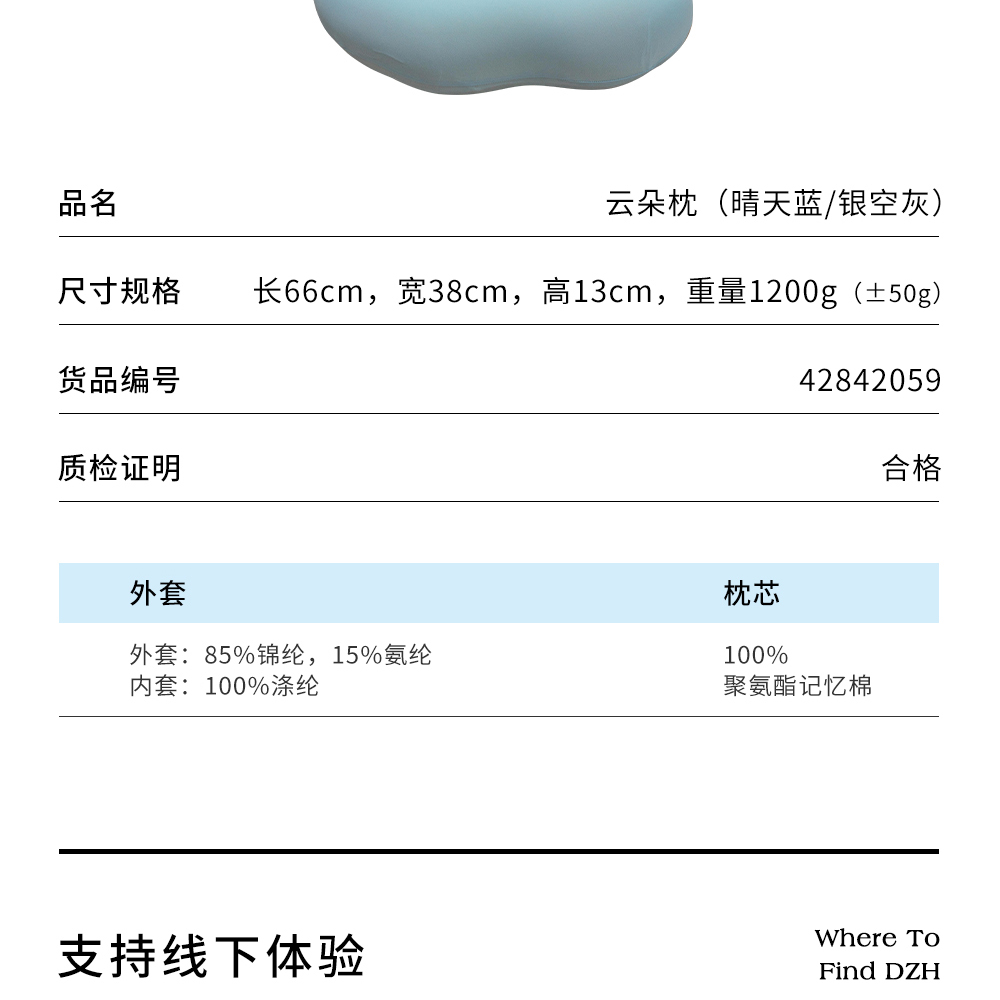 品名 云朵枕（晴天蓝/银空灰）

尺寸规格 长66cm，宽38cm，高13cm，重量1200g（±50g）

货品编号 42842059

质检证明 合格

| 外套 | 枕芯 |
|---|---|
| 外套：85%锦纶，15%氨纶 内套：100%涤纶 | 100% 聚氨酯记忆棉 |

支持线下体验

Where To
Find DZH